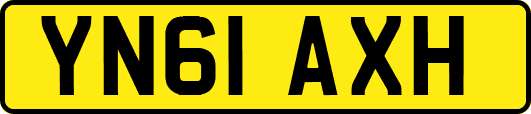 YN61 AXH